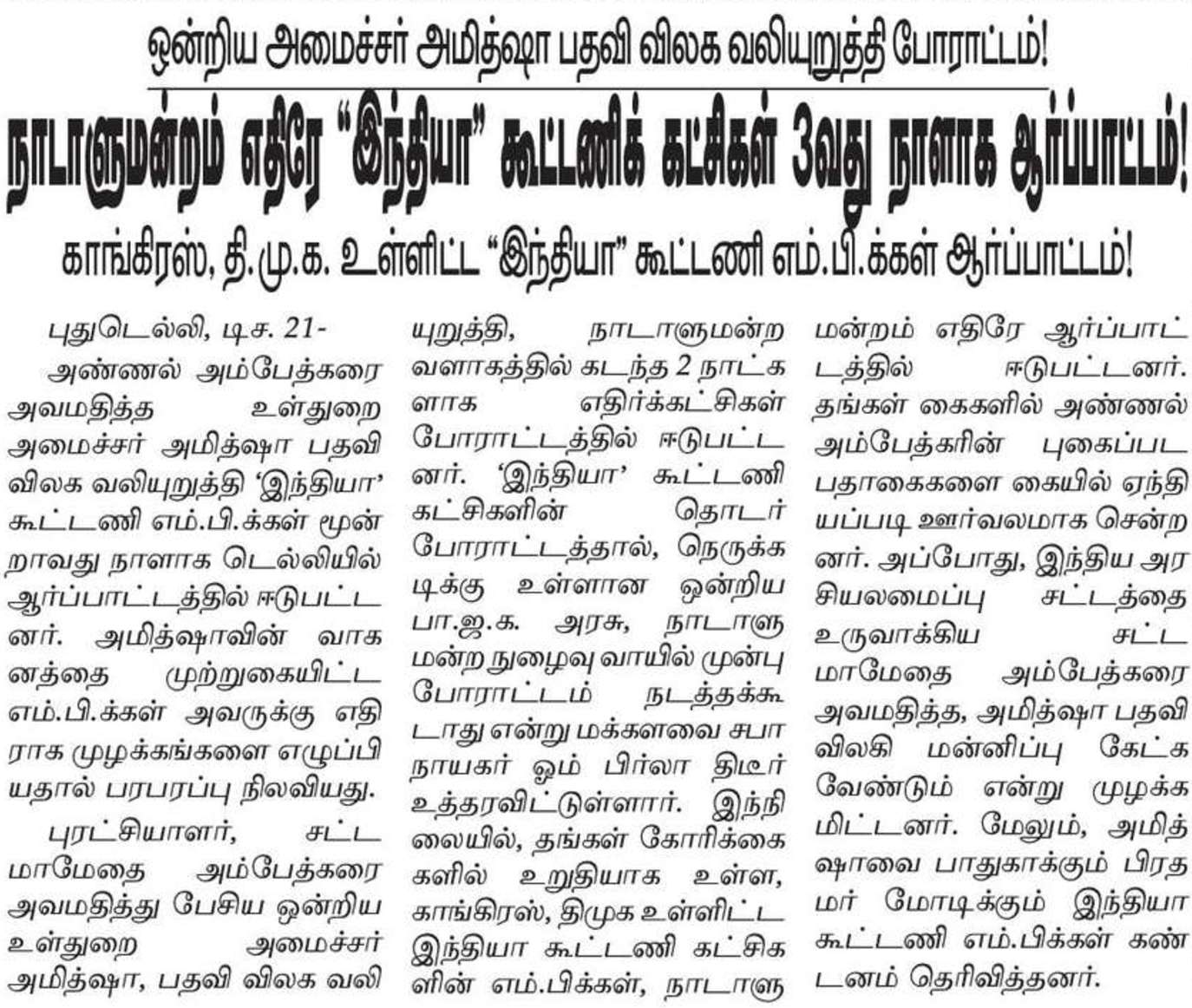 ஒன்றிய அமைச்சர் அமித்ஷா பதவி விலக வலியுறுத்தி போராட்டம்!

நாடாளுமன்றம் எதிரே "இந்தியா" கூட்டணிக் கட்சிகள் 3வது நாளாக ஆர்ப்பாட்டம்!

காங்கிரஸ், தி.மு.க. உள்ளிட்ட "இந்தியா" கூட்டணி எம்.பி.க்கள் ஆர்ப்பாட்டம்!

புதுடெல்லி, டிச. 21-

அண்ணல் அம்பேத்கரை அவமதித்த உள்துறை அமைச்சர் அமித்ஷா பதவி விலக வலியுறுத்தி 'இந்தியா' கூட்டணி எம்.பி.க்கள் மூன்றாவது நாளாக டெல்லியில் ஆர்ப்பாட்டத்தில் ஈடுபட்டனர். அமித்ஷாவின் வாகனத்தை முற்றுகையிட்ட எம்.பி.க்கள் அவருக்கு எதிராக முழக்கங்களை எழுப்பியதால் பரபரப்பு நிலவியது.

புரட்சியாளர், சட்ட மாமேதை அம்பேத்கரை அவமதித்து பேசிய ஒன்றிய உள்துறை அமைச்சர் அமித்ஷா, பதவி விலக வலியுறுத்தி, நாடாளுமன்ற வளாகத்தில் கடந்த 2 நாட்களாக எதிர்க்கட்சிகள் போராட்டத்தில் ஈடுபட்டனர். 'இந்தியா' கூட்டணி கட்சிகளின் தொடர் போராட்டத்தால், நெருக்கடிக்கு உள்ளான ஒன்றிய பா.ஜ.க. அரசு, நாடாளுமன்ற நுழைவு வாயில் முன்பு போராட்டம் நடத்தக்கூடாது என்று மக்களவை சபாநாயகர் ஓம் பிர்லா திடீர் உத்தரவிட்டுள்ளார். இந்நிலையில், தங்கள் கோரிக்கைகளில் உறுதியாக உள்ள, காங்கிரஸ், திமுக உள்ளிட்ட இந்தியா கூட்டணி கட்சிகளின் எம்.பிக்கள், நாடாளுமன்றம் எதிரே ஆர்ப்பாட்டத்தில் ஈடுபட்டனர். தங்கள் கைகளில் அண்ணல் அம்பேத்கரின் புகைப்பட பதாகைகளை கையில் ஏந்தியப்படி ஊர்வலமாக சென்றனர். அப்போது, இந்திய அரசியலமைப்பு சட்டத்தை உருவாக்கிய சட்ட மாமேதை அம்பேத்கரை அவமதித்த, அமித்ஷா பதவி விலகி மன்னிப்பு கேட்க வேண்டும் என்று முழக்கமிட்டனர். மேலும், அமித்ஷாவை பாதுகாக்கும் பிரதமர் மோடிக்கும் இந்தியா கூட்டணி எம்.பிக்கள் கண்டனம் தெரிவித்தனர்.